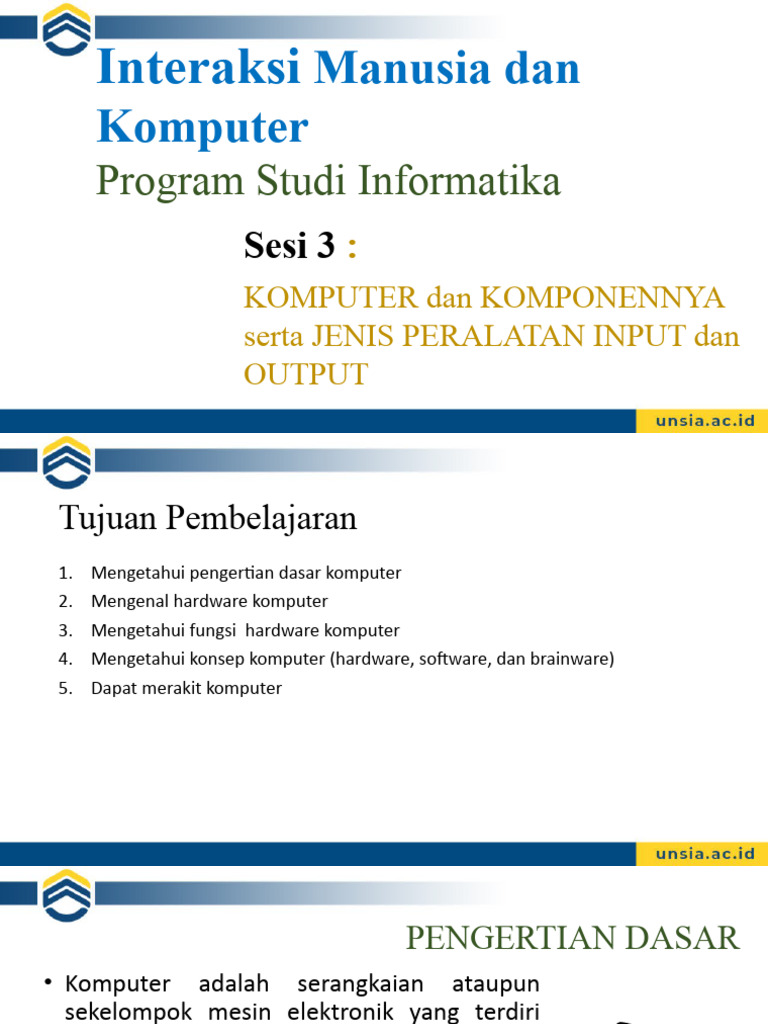 Interaksi Manusia dan Komputer
Program Studi Informatika

Sesi 3 :

KOMPUTER dan KOMPONENNYA serta JENIS PERALATAN INPUT dan OUTPUT

unsia.ac.id

Tujuan Pembelajaran

1. Mengetahui pengertian dasar komputer
2. Mengenal hardware komputer
3. Mengetahui fungsi hardware komputer
4. Mengetahui konsep komputer (hardware, software, dan brainware)
5. Dapat merakit komputer

unsia.ac.id

PENGERTIAN DASAR

• Komputer adalah serangkaian ataupun sekelompok mesin elektronik yang terdiri